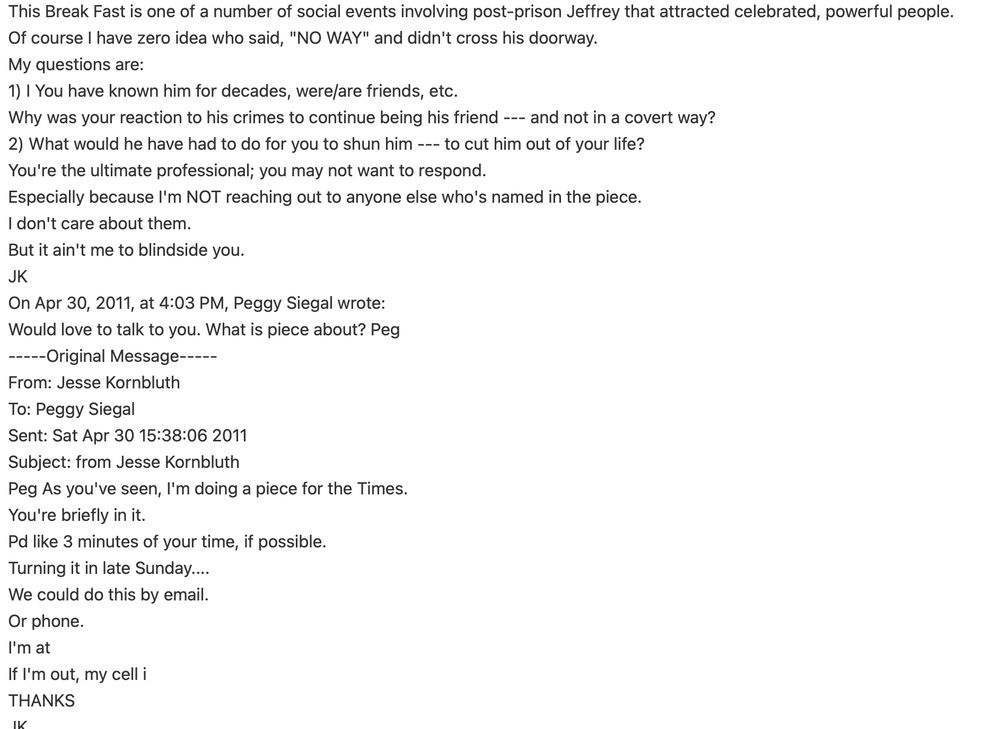 This Break Fast is one of a number of social events involving post-prison Jeffrey that attracted celebrated, powerful people.
Of course I have zero idea who said, "NO WAY" and didn't cross his doorway.
My questions are:
1) I You have known him for decades, were/are friends, etc.
Why was your reaction to his crimes to continue being his friend --- and not in a covert way?
2) What would he have had to do for you to shun him --- to cut him out of your life?
You're the ultimate professional; you may not want to respond.
Especially because I'm NOT reaching out to anyone else who's named in the piece.
I don't care about them.
But it ain't me to blindside you.
JK
On Apr 30, 2011, at 4:03 PM, Peggy Siegal wrote:
Would love to talk to you. What is piece about? Peg
-----Original Message-----
From: Jesse Kornbluth
To: Peggy Siegal
Sent: Sat Apr 30 15:38:06 2011
Subject: from Jesse Kornbluth
Peg As you've seen, I'm doing a piece for the Times.
You're briefly in it.
Pd like 3 minutes of your time, if possible.
Turning it in late Sunday....
We could do this by email.
Or phone.
I'm at
If I'm out, my cell i
THANKS
JK